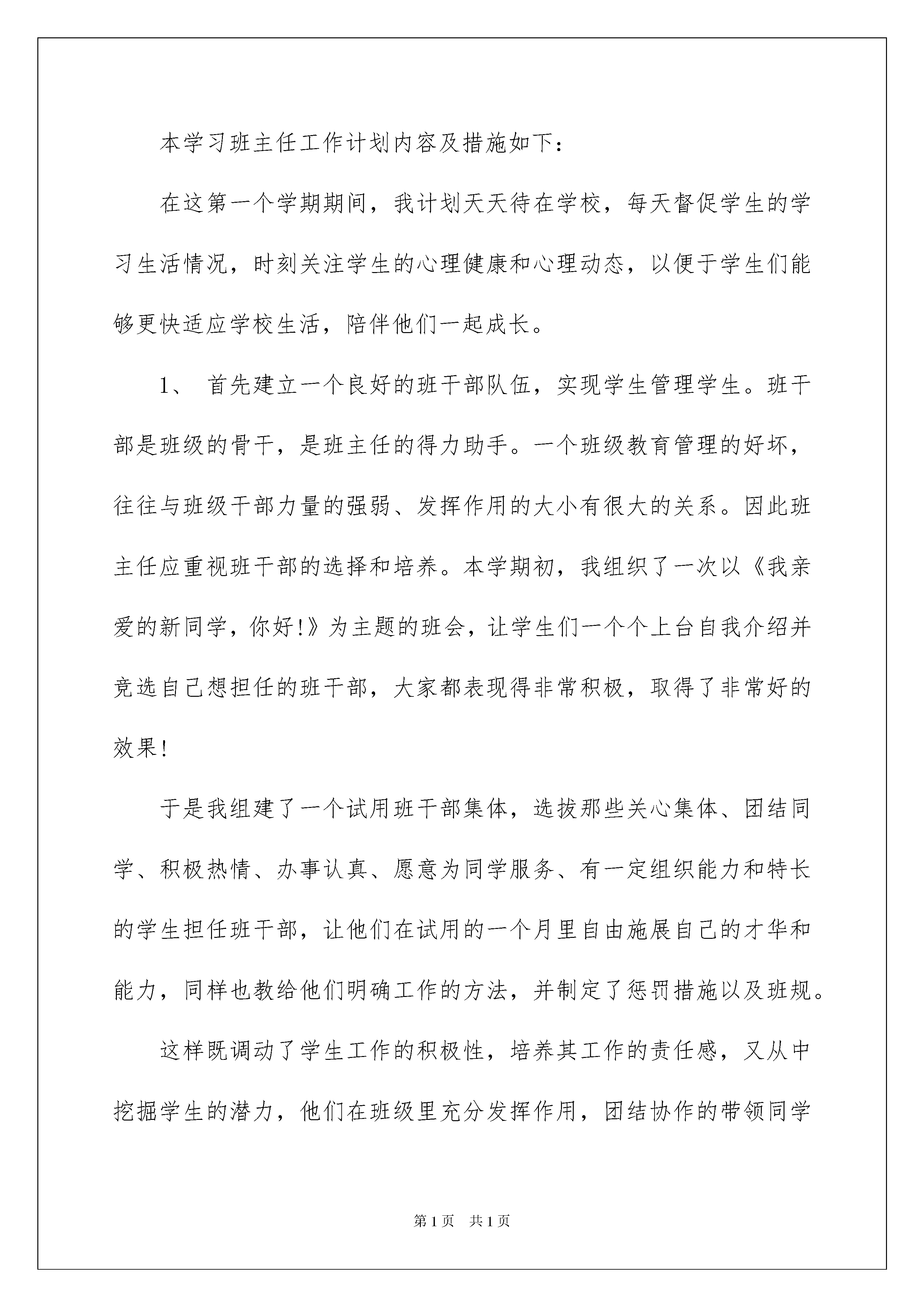 本学习班主任工作计划内容及措施如下：

在这第一个学期期间，我计划天天待在学校，每天督促学生的学习生活情况，时刻关注学生的心理健康和心理动态，以便于学生们能够更快适应学校生活，陪伴他们一起成长。

1、 首先建立一个良好的班干部队伍，实现学生管理学生。班干部是班级的骨干，是班主任的得力助手。一个班级教育管理的好坏，往往与班级干部力量的强弱、发挥作用的大小有很大的关系。因此班主任应重视班干部的选择和培养。本学期初，我组织了一次以《我亲爱的新同学，你好!》为主题的班会，让学生们一个个上台自我介绍并竞选自己想担任的班干部，大家都表现得非常积极，取得了非常好的效果!

于是我组建了一个试用班干部集体，选拔那些关心集体、团结同学、积极热情、办事认真、愿意为同学服务、有一定组织能力和特长的学生担任班干部，让他们在试用的一个月里自由施展自己的才华和能力，同样也教给他们明确工作的方法，并制定了惩罚措施以及班规。

这样既调动了学生工作的积极性，培养其工作的责任感，又从中挖掘学生的潜力，他们在班级里充分发挥作用，团结协作的带领同学

第1页 共1页